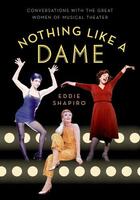 CONVERSATIONS WITH THE GREAT WOMEN OF MUSICAL THEATER

NOTHING LIKE A DAME

EDDIE SHAPIRO